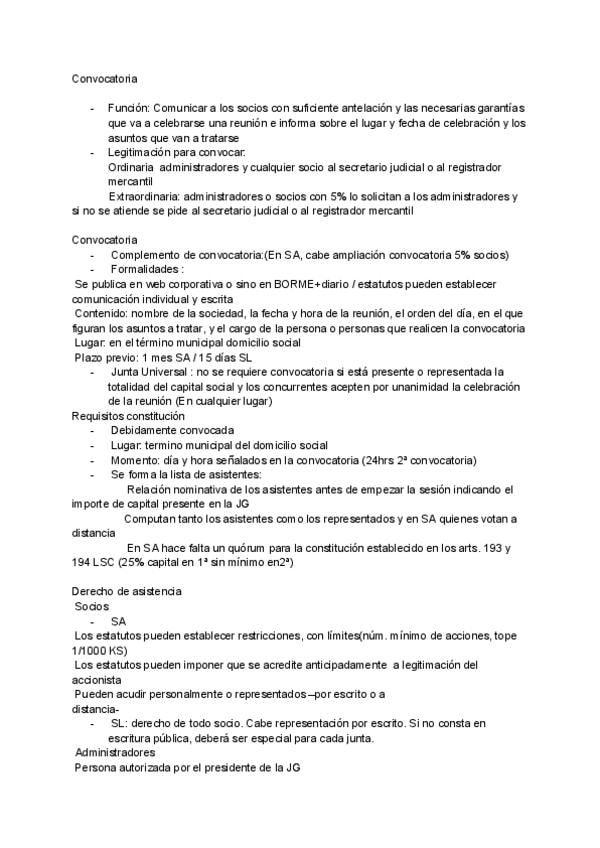 Convocatoria

- Función: Comunicar a los socios con suficiente antelación y las necesarias garantías que va a celebrarse una reunión e informa sobre el lugar y fecha de celebración y los asuntos que van a tratarse
- Legitimación para convocar:
Ordinaria administradores y cualquier socio al secretario judicial o al registrador mercantil
Extraordinaria: administradores o socios con 5% lo solicitan a los administradores y si no se atiende se pide al secretario judicial o al registrador mercantil

Convocatoria
- Complemento de convocatoria:(En SA, cabe ampliación convocatoria 5% socios)
- Formalidades :
Se publica en web corporativa o sino en BORME+diario / estatutos pueden establecer comunicación individual y escrita
Contenido: nombre de la sociedad, la fecha y hora de la reunión, el orden del día, en el que figuran los asuntos a tratar, y el cargo de la persona o personas que realicen la convocatoria
Lugar: en el término municipal domicilio social
Plazo previo: 1 mes SA / 15 días SL
- Junta Universal : no se requiere convocatoria si está presente o representada la totalidad del capital social y los concurrentes acepten por unanimidad la celebración de la reunión (En cualquier lugar)
Requisitos constitución
- Debidamente convocada
- Lugar: termino municipal del domicilio social
- Momento: día y hora señalados en la convocatoria (24hrs 2ª convocatoria)
- Se forma la lista de asistentes:
Relación nominativa de los asistentes antes de empezar la sesión indicando el importe de capital presente en la JG
Computan tanto los asistentes como los representados y en SA quienes votan a distancia
En SA hace falta un quórum para la constitución establecido en los arts. 193 y 194 LSC (25% capital en 1ª sin mínimo en2ª)

Derecho de asistencia
Socios
- SA
Los estatutos pueden establecer restricciones, con límites(núm. mínimo de acciones, tope 1/1000 KS)
Los estatutos pueden imponer que se acredite anticipadamente a legitimación del accionista
Pueden acudir personalmente o representados –por escrito o a distancia-
- SL: derecho de todo socio. Cabe representación por escrito. Si no consta en escritura pública, deberá ser especial para cada junta.
Administradores
Persona autorizada por el presidente de la JG